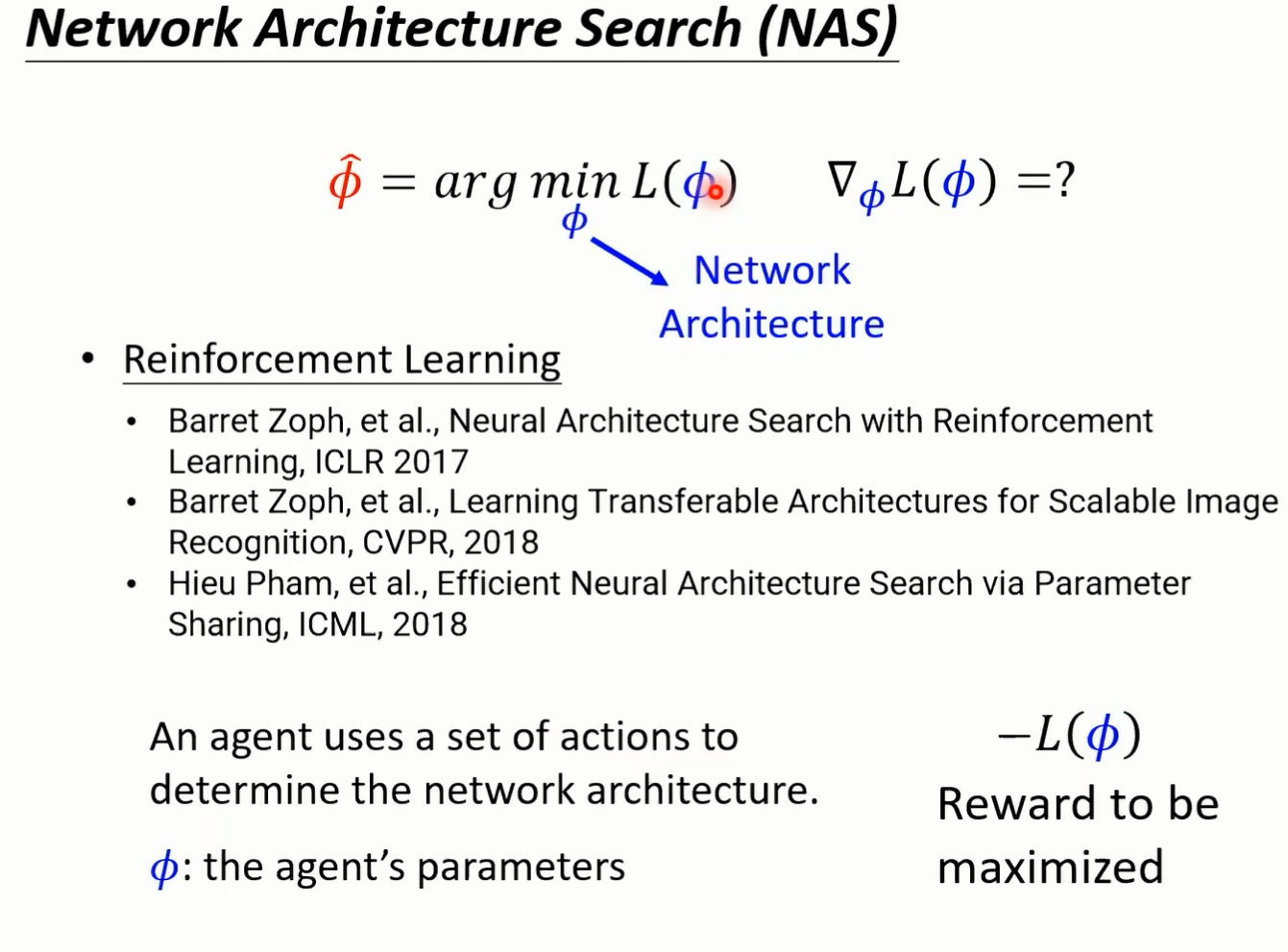 Network Architecture Search (NAS)

$\hat{\phi} = arg \min_{\phi} L(\phi)$ $\nabla_{\phi} L(\phi) = ?$

Network Architecture

• Reinforcement Learning

• Barret Zoph, et al., Neural Architecture Search with Reinforcement Learning, ICLR 2017
• Barret Zoph, et al., Learning Transferable Architectures for Scalable Image Recognition, CVPR, 2018
• Hieu Pham, et al., Efficient Neural Architecture Search via Parameter Sharing, ICML, 2018

An agent uses a set of actions to determine the network architecture.

$\phi$: the agent's parameters

$-L(\phi)$

Reward to be maximized